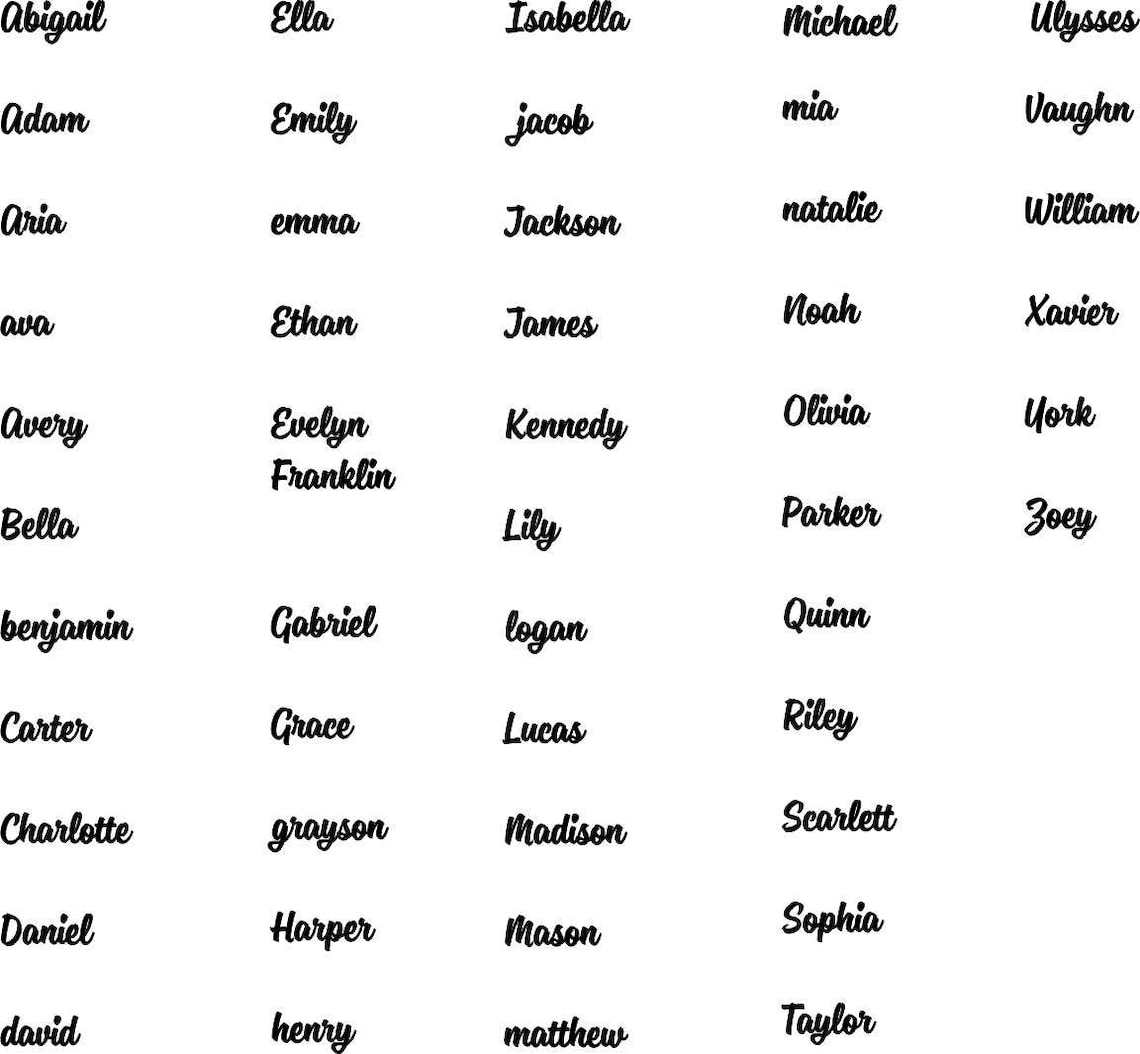 Abigail
Adam
Aria
ava
Avery
Bella
benjamin
Carter
Charlotte
Daniel
david

Ella
Emily
emma
Ethan
Evelyn
Franklin
Gabriel
Grace
grayson
Harper
henry

Isabella
jacob
Jackson
James
Kennedy
Lily
logan
Lucas
Madison
Mason
matthew

Michael
mia
natalie
Noah
Olivia
Parker
Quinn
Riley
Scarlett
Sophia
Taylor

Ulysses
Vaughn
William
Xavier
York
Zoey